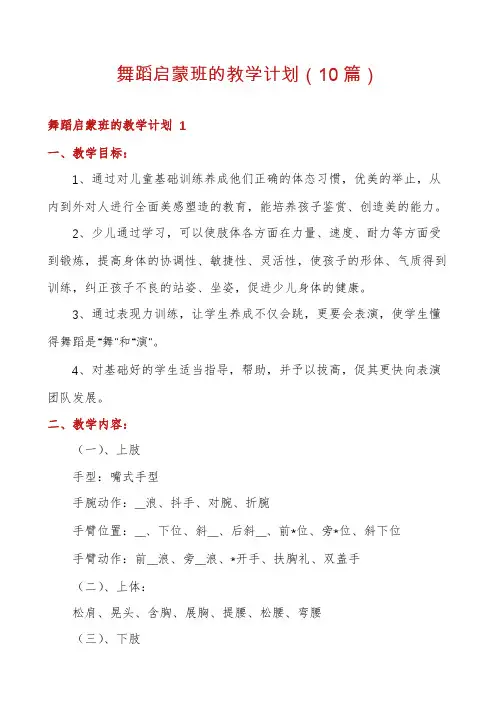 舞蹈启蒙班的教学计划（10篇）

舞蹈启蒙班的教学计划 1

一、教学目标：

1、通过对儿童基础训练养成他们正确的体态习惯，优美的举止，从内到外对人进行全面美感塑造的教育，能培养孩子鉴赏、创造美的能力。

2、少儿通过学习，可以使肢体各方面在力量、速度、耐力等方面受到锻炼，提高身体的协调性、敏捷性、灵活性，使孩子的形体、气质得到训练，纠正孩子不良的站姿、坐姿，促进少儿身体的健康。

3、通过表现力训练，让学生养成不仅会跳，更要会表演，使学生懂得舞蹈是"舞"和"演"。

4、对基础好的学生适当指导，帮助，并予以拔高，促其更快向表演团队发展。

二、教学内容：

（一）、上肢

手型：嘴式手型

手腕动作：__浪、抖手、对腕、折腕

手臂位置：__、下位、斜__、后斜__、前*位、旁*位、斜下位

手臂动作：前__浪、旁__浪、*开手、扶胸礼、双盖手

（二）、上体：

松肩、晃头、含胸、展胸、提腰、松腰、弯腰

（三）、下肢